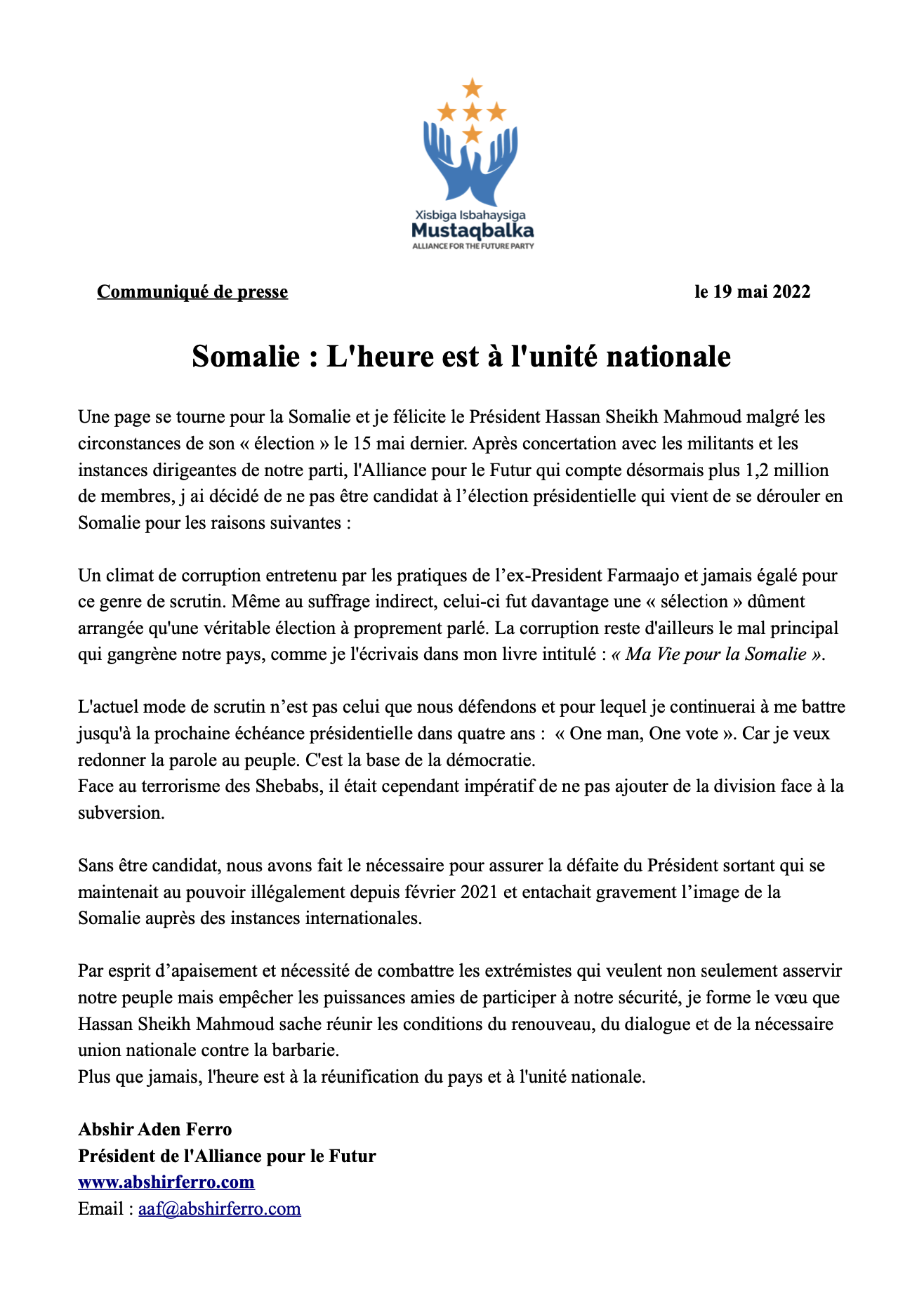 Xisbiga Isbahaysiga
Mustaqbalka
ALLIANCE FOR THE FUTURE PARTY

Communiqué de presse

le 19 mai 2022

Somalie : L'heure est à l'unité nationale

Une page se tourne pour la Somalie et je félicite le Président Hassan Sheikh Mahmoud malgré les circonstances de son « élection » le 15 mai dernier. Après concertation avec les militants et les instances dirigeantes de notre parti, l'Alliance pour le Futur qui compte désormais plus 1,2 million de membres, j ai décidé de ne pas être candidat à l'élection présidentielle qui vient de se dérouler en Somalie pour les raisons suivantes :

Un climat de corruption entretenu par les pratiques de l'ex-President Farmaajo et jamais égalé pour ce genre de scrutin. Même au suffrage indirect, celui-ci fut davantage une « sélection » dûment arrangée qu'une véritable élection à proprement parlé. La corruption reste d'ailleurs le mal principal qui gangrène notre pays, comme je l'écrivais dans mon livre intitulé : « Ma Vie pour la Somalie ».

L'actuel mode de scrutin n'est pas celui que nous défendons et pour lequel je continuerai à me battre jusqu'à la prochaine échéance présidentielle dans quatre ans : « One man, One vote ». Car je veux redonner la parole au peuple. C'est la base de la démocratie.
Face au terrorisme des Shebabs, il était cependant impératif de ne pas ajouter de la division face à la subversion.

Sans être candidat, nous avons fait le nécessaire pour assurer la défaite du Président sortant qui se maintenait au pouvoir illégalement depuis février 2021 et entachait gravement l'image de la Somalie auprès des instances internationales.

Par esprit d'apaisement et nécessité de combattre les extrémistes qui veulent non seulement asservir notre peuple mais empêcher les puissances amies de participer à notre sécurité, je forme le vœu que Hassan Sheikh Mahmoud sache réunir les conditions du renouveau, du dialogue et de la nécessaire union nationale contre la barbarie.
Plus que jamais, l'heure est à la réunification du pays et à l'unité nationale.

Abshir Aden Ferro
Président de l'Alliance pour le Futur
www.abshirferro.com
Email : aaf@abshirferro.com